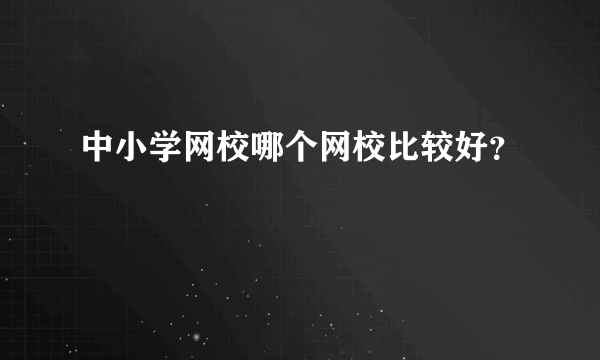 中小学网校哪个网校比较好？